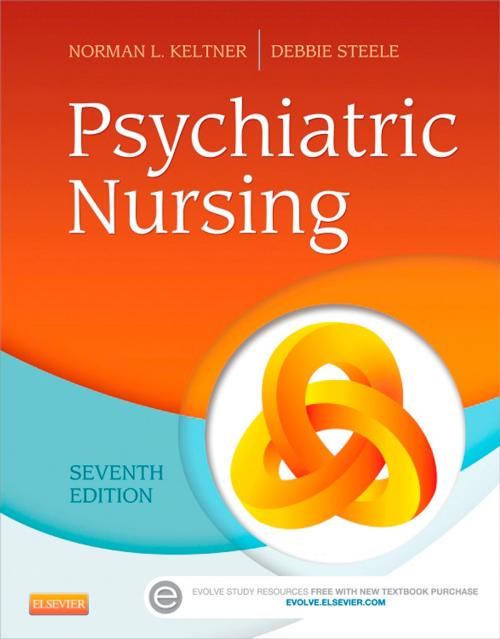 NORMAN L. KELTNER | DEBBIE STEELE

Psychiatric Nursing

SEVENTH EDITION

ELSEVIER

e

EVOLVE STUDY RESOURCES FREE WITH NEW TEXTBOOK PURCHASE
EVOLVE.ELSEVIER.COM